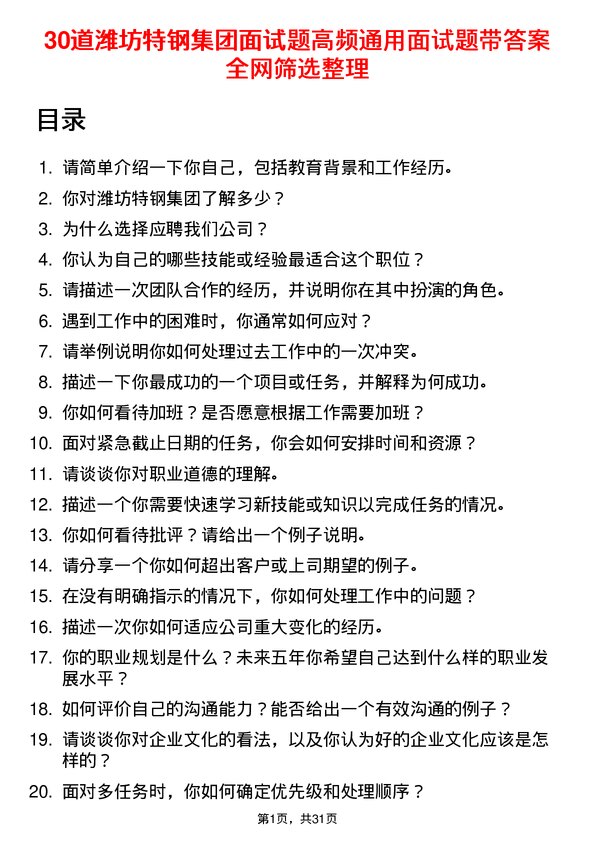 30道潍坊特钢集团面试题高频通用面试题带答案全网筛选整理

目录

1. 请简单介绍一下你自己，包括教育背景和工作经历。
2. 你对潍坊特钢集团了解多少？
3. 为什么选择应聘我们公司？
4. 你认为自己的哪些技能或经验最适合这个职位？
5. 请描述一次团队合作的经历，并说明你在其中扮演的角色。
6. 遇到工作中的困难时，你通常如何应对？
7. 请举例说明你如何处理过去工作中的一次冲突。
8. 描述一下你最成功的一个项目或任务，并解释为何成功。
9. 你如何看待加班？是否愿意根据工作需要加班？
10. 面对紧急截止日期的任务，你会如何安排时间和资源？
11. 请谈谈你对职业道德的理解。
12. 描述一个你需要快速学习新技能或知识以完成任务的情况。
13. 你如何看待批评？请给出一个例子说明。
14. 请分享一个你如何超出客户或上司期望的例子。
15. 在没有明确指示的情况下，你如何处理工作中的问题？
16. 描述一次你如何适应公司重大变化的经历。
17. 你的职业规划是什么？未来五年你希望自己达到什么样的职业发展水平？
18. 如何评价自己的沟通能力？能否给出一个有效沟通的例子？
19. 请谈谈你对企业文化的看法，以及你认为好的企业文化应该是怎样的？
20. 面对多任务时，你如何确定优先级和处理顺序？

第1页，共31页